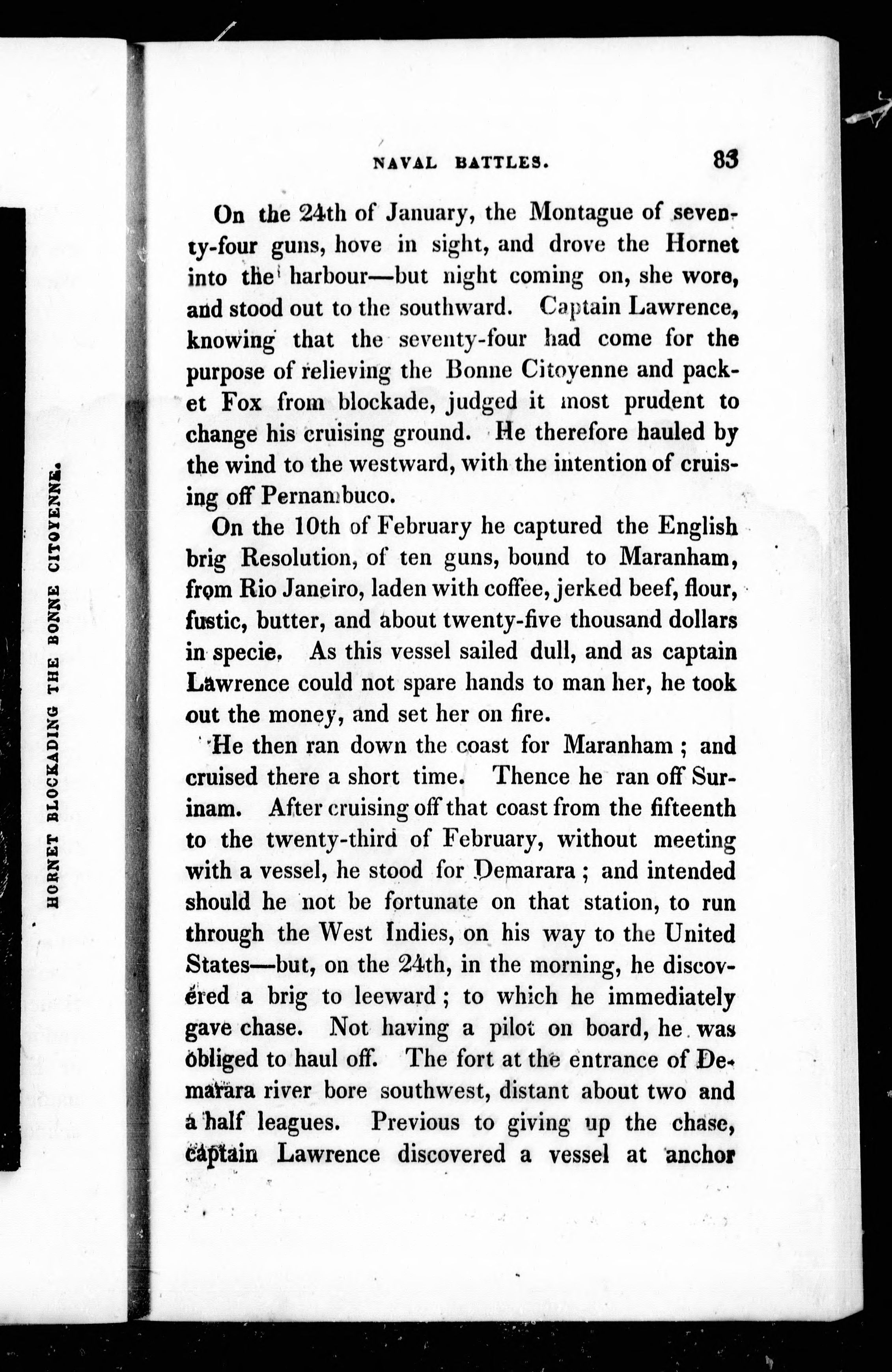 HORNET BLOCKADING THE BONNE CITOYENNE.

NAVAL BATTLES. 83

On the 24th of January, the Montague of seventy-four guns, hove in sight, and drove the Hornet into the harbour—but night coming on, she wore, and stood out to the southward. Captain Lawrence, knowing that the seventy-four had come for the purpose of relieving the Bonne Citoyenne and packet Fox from blockade, judged it most prudent to change his cruising ground. He therefore hauled by the wind to the westward, with the intention of cruising off Pernambuco.

On the 10th of February he captured the English brig Resolution, of ten guns, bound to Maranham, from Rio Janeiro, laden with coffee, jerked beef, flour, fustic, butter, and about twenty-five thousand dollars in specie. As this vessel sailed dull, and as captain Lawrence could not spare hands to man her, he took out the money, and set her on fire.

He then ran down the coast for Maranham; and cruised there a short time. Thence he ran off Surinam. After cruising off that coast from the fifteenth to the twenty-third of February, without meeting with a vessel, he stood for Demarara; and intended should he not be fortunate on that station, to run through the West Indies, on his way to the United States—but, on the 24th, in the morning, he discovered a brig to leeward; to which he immediately gave chase. Not having a pilot on board, he was obliged to haul off. The fort at the entrance of Demarara river bore southwest, distant about two and a half leagues. Previous to giving up the chase, captain Lawrence discovered a vessel at anchor